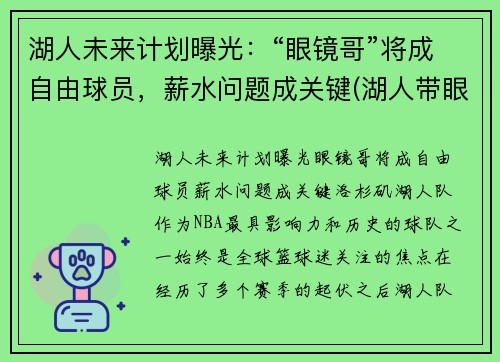 湖人未来计划曝光：“眼镜哥”将成自由球员，薪水问题成关键(湖人带眼

湖人未来计划曝光眼镜哥将成自由球员薪水问题成关键洛杉矶湖人队作为NBA最具影响力和历史的球队之一始终是全球篮球迷关注的焦点在经历了多个赛季的起伏之后湖人队